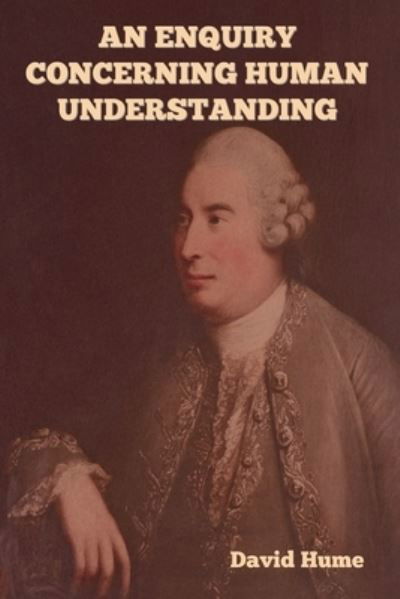 AN ENQUIRY CONCERNING HUMAN UNDERSTANDING

David Hume